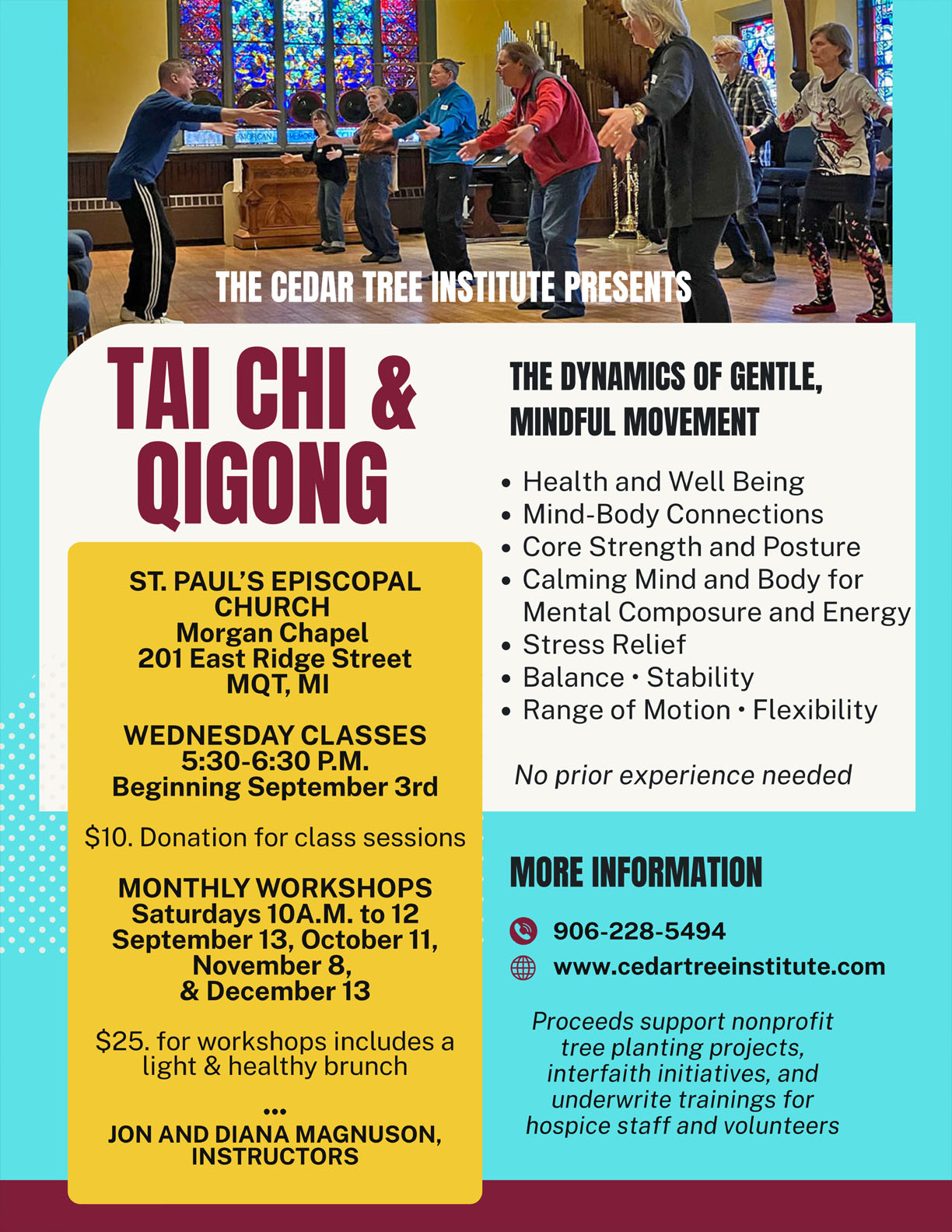 THE CEDAR TREE INSTITUTE PRESENTS

TAI CHI & QIGONG

ST. PAUL'S EPISCOPAL CHURCH
Morgan Chapel
201 East Ridge Street
MQT, MI

WEDNESDAY CLASSES
5:30-6:30 P.M.
Beginning September 3rd

$10. Donation for class sessions

MONTHLY WORKSHOPS
Saturdays 10A.M. to 12
September 13, October 11, November 8, & December 13

$25. for workshops includes a light & healthy brunch

...

JON AND DIANA MAGNUSON, INSTRUCTORS

THE DYNAMICS OF GENTLE, MINDFUL MOVEMENT

• Health and Well Being
• Mind-Body Connections
• Core Strength and Posture
• Calming Mind and Body for Mental Composure and Energy
• Stress Relief
• Balance • Stability
• Range of Motion • Flexibility

No prior experience needed

MORE INFORMATION

906-228-5494
www.cedartreeinstitute.com

Proceeds support nonprofit tree planting projects, interfaith initiatives, and underwrite trainings for hospice staff and volunteers